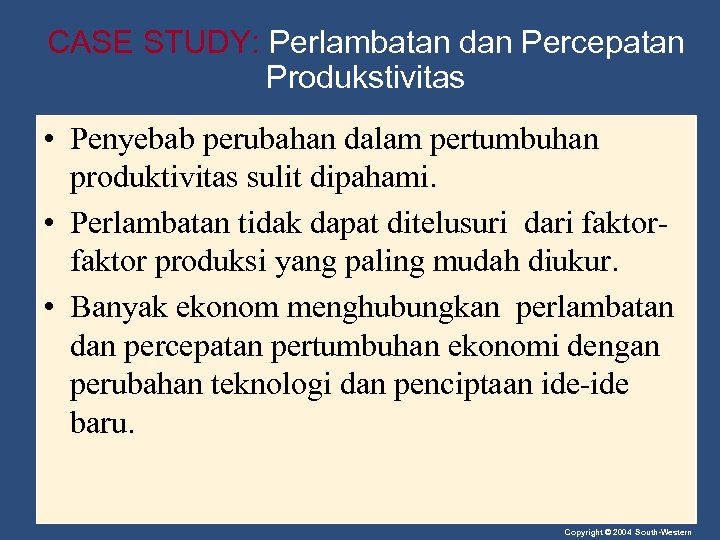 CASE STUDY: Perlambatan dan Percepatan Produkstivitas

• Penyebab perubahan dalam pertumbuhan produktivitas sulit dipahami.

• Perlambatan tidak dapat ditelusuri dari faktor-faktor produksi yang paling mudah diukur.

• Banyak ekonom menghubungkan perlambatan dan percepatan pertumbuhan ekonomi dengan perubahan teknologi dan penciptaan ide-ide baru.

Copyright © 2004 South-Western